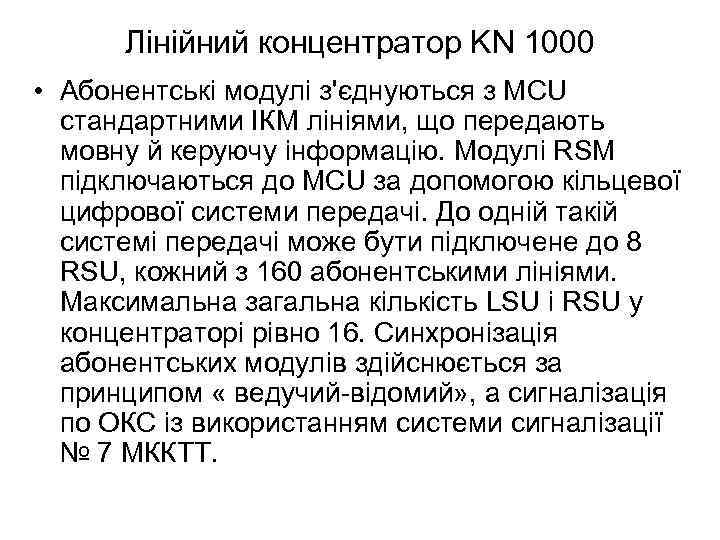 Лінійний концентратор KN 1000

• Абонентські модулі з'єднуються з MCU стандартними ІКМ лініями, що передають мовну й керуючу інформацію. Модулі RSM підключаються до MCU за допомогою кільцевої цифрової системи передачі. До одній такій системі передачі може бути підключене до 8 RSU, кожний з 160 абонентськими лініями. Максимальна загальна кількість LSU і RSU у концентраторі рівно 16. Синхронізація абонентських модулів здійснюється за принципом « ведучий-відомий», а сигналізація по ОКС із використанням системи сигналізації № 7 МККТТ.